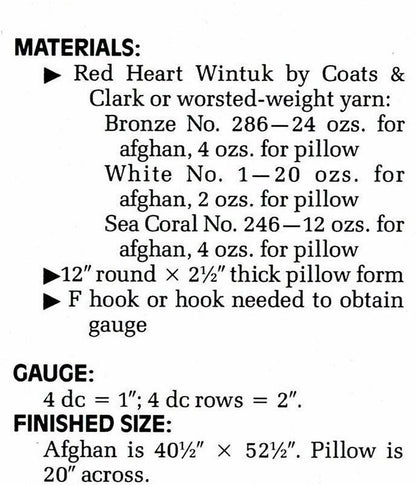 MATERIALS:

▶ Red Heart Wintuk by Coats & Clark or worsted-weight yarn:
Bronze No. 286—24 ozs. for afghan, 4 ozs. for pillow
White No. 1—20 ozs. for afghan, 2 ozs. for pillow
Sea Coral No. 246—12 ozs. for afghan, 4 ozs. for pillow

▶ 12″ round × 2½″ thick pillow form

▶ F hook or hook needed to obtain gauge

GAUGE:
4 dc = 1″; 4 dc rows = 2″.

FINISHED SIZE:
Afghan is 40½″ × 52½″. Pillow is 20″ across.